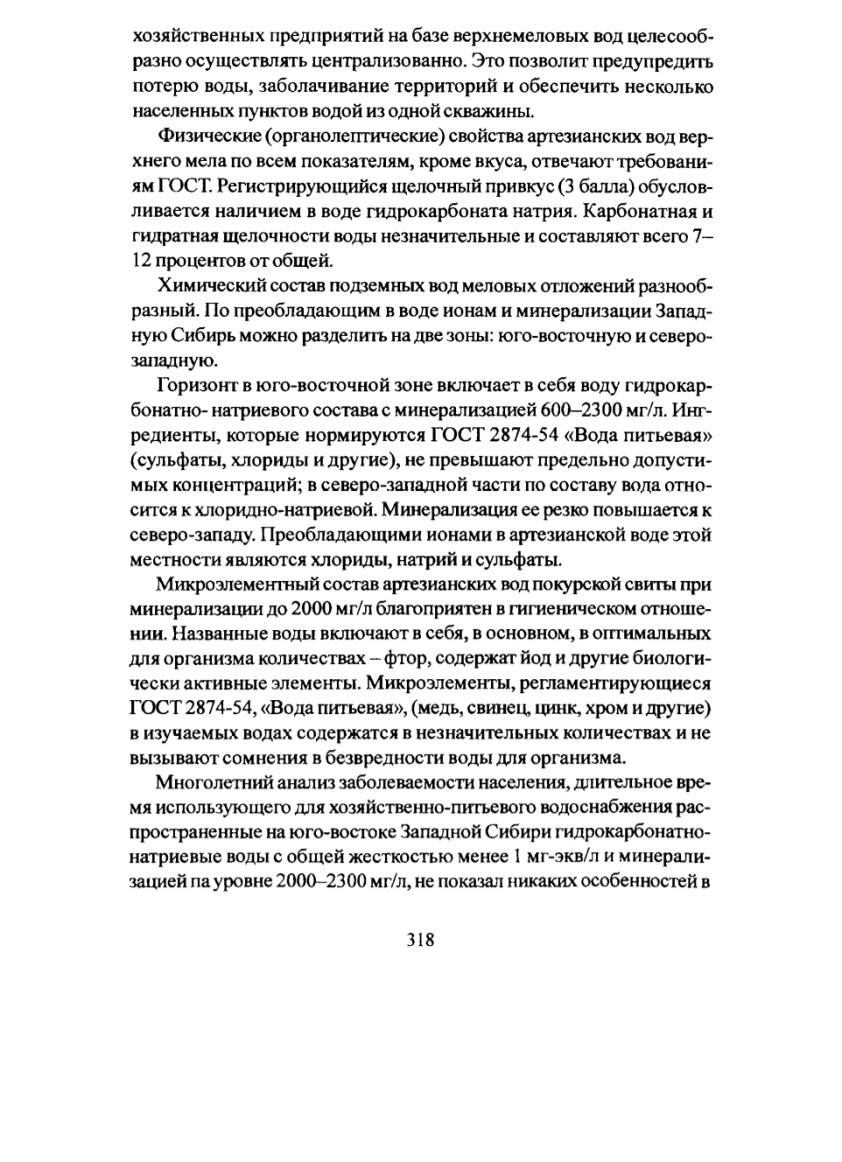 хозяйственных предприятий на базе верхнемеловых вод целесообразно осуществлять централизованно. Это позволит предупредить потерю воды, заболачивание территорий и обеспечить несколько населенных пунктов водой из одной скважины.

Физические (органолептические) свойства артезианских вод верхнего мела по всем показателям, кроме вкуса, отвечают требованиям ГОСТ. Регистрирующийся щелочный привкус (3 балла) обусловливается наличием в воде гидрокарбоната натрия. Карбонатная и гидратная щелочности воды незначительные и составляют всего 7–12 процентов от общей.

Химический состав подземных вод меловых отложений разнообразный. По преобладающим в воде ионам и минерализации Западную Сибирь можно разделить на две зоны: юго-восточную и северо-западную.

Горизонт в юго-восточной зоне включает в себя воду гидрокарбонатно- натриевого состава с минерализацией 600–2300 мг/л. Ингредиенты, которые нормируются ГОСТ 2874-54 «Вода питьевая» (сульфаты, хлориды и другие), не превышают предельно допустимых концентраций; в северо-западной части по составу вода относится к хлоридно-натриевой. Минерализация ее резко повышается к северо-западу. Преобладающими ионами в артезианской воде этой местности являются хлориды, натрий и сульфаты.

Микроэлементный состав артезианских вод покурской свиты при минерализации до 2000 мг/л благоприятен в гигиеническом отношении. Названные воды включают в себя, в основном, в оптимальных для организма количествах – фтор, содержат йод и другие биологически активные элементы. Микроэлементы, регламентирующиеся ГОСТ 2874-54, «Вода питьевая», (медь, свинец, цинк, хром и другие) в изучаемых водах содержатся в незначительных количествах и не вызывают сомнения в безвредности воды для организма.

Многолетний анализ заболеваемости населения, длительное время использующего для хозяйственно-питьевого водоснабжения распространенные на юго-востоке Западной Сибири гидрокарбонатно-натриевые воды с общей жесткостью менее 1 мг-экв/л и минерализацией па уровне 2000–2300 мг/л, не показал никаких особенностей в

318